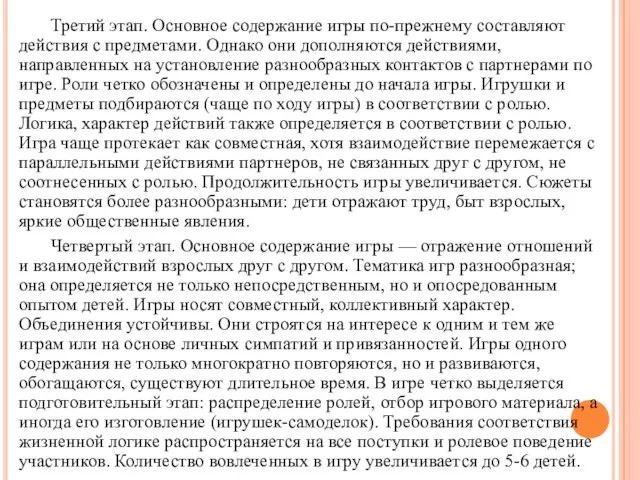 Третий этап. Основное содержание игры по-прежнему составляют действия с предметами. Однако они дополняются действиями, направленных на установление разнообразных контактов с партнерами по игре. Роли четко обозначены и определены до начала игры. Игрушки и предметы подбираются (чаще по ходу игры) в соответствии с ролью. Логика, характер действий также определяется в соответствии с ролью. Игра чаще протекает как совместная, хотя взаимодействие перемежается с параллельными действиями партнеров, не связанных друг с другом, не соотнесенных с ролью. Продолжительность игры увеличивается. Сюжеты становятся более разнообразными: дети отражают труд, быт взрослых, яркие общественные явления.

Четвертый этап. Основное содержание игры — отражение отношений и взаимодействий взрослых друг с другом. Тематика игр разнообразная; она определяется не только непосредственным, но и опосредованным опытом детей. Игры носят совместный, коллективный характер. Объединения устойчивы. Они строятся на интересе к одним и тем же играм или на основе личных симпатий и привязанностей. Игры одного содержания не только многократно повторяются, но и развиваются, обогащаются, существуют длительное время. В игре четко выделяется подготовительный этап: распределение ролей, отбор игрового материала, а иногда его изготовление (игрушек-самоделок). Требования соответствия жизненной логике распространяется на все поступки и ролевое поведение участников. Количество вовлеченных в игру увеличивается до 5-6 детей.